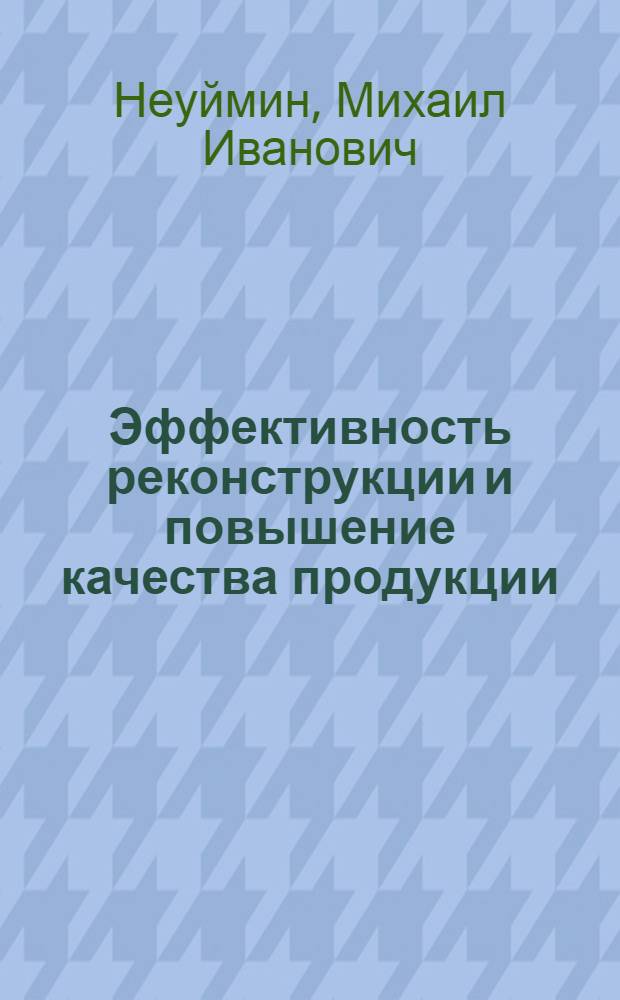 Неуймин, Михаил Иванович

Эффективность реконструкции и повышение качества продукции